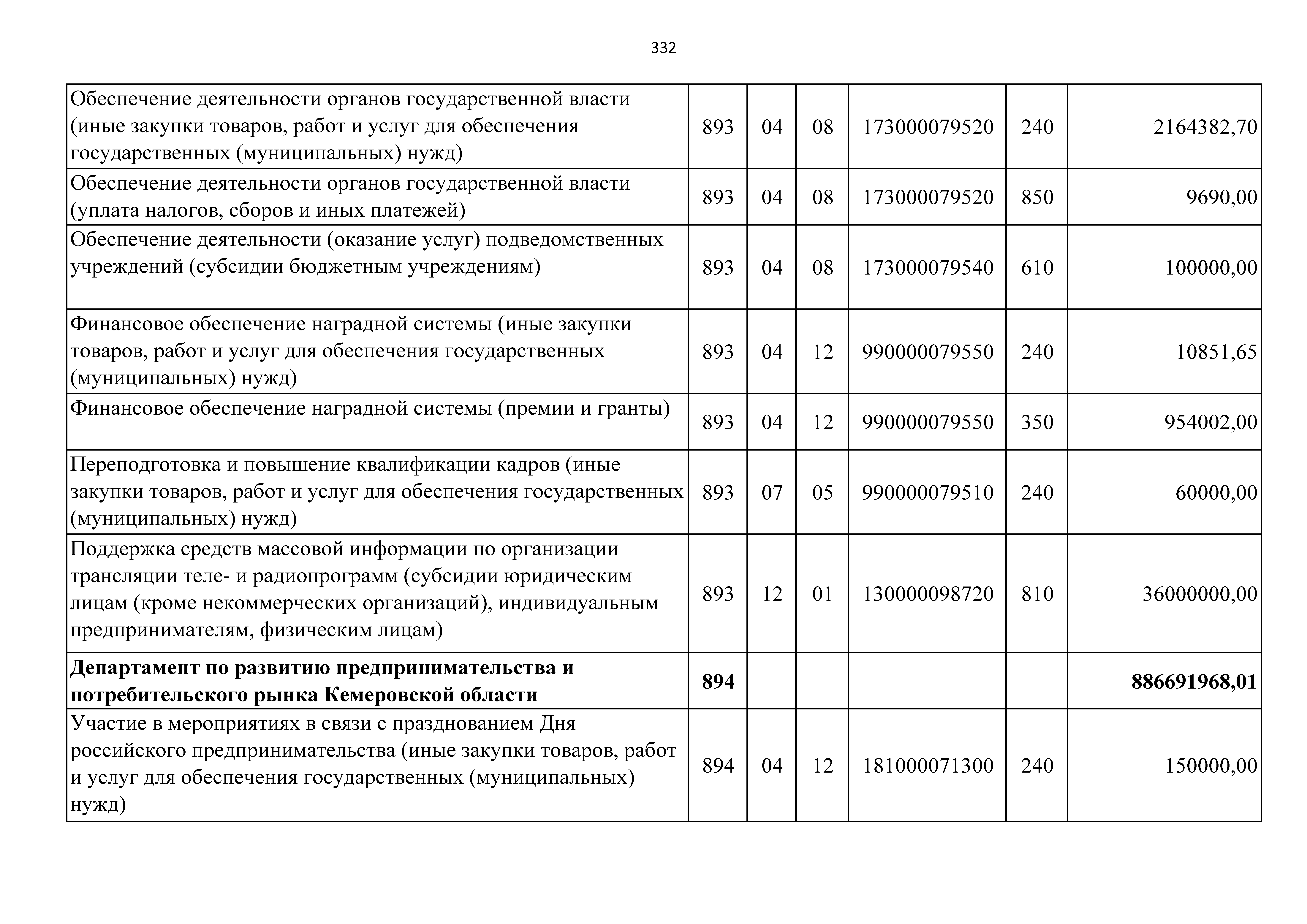 332

| | | | | | | |
|---|---|---|---|---|---|---|
| Обеспечение деятельности органов государственной власти (иные закупки товаров, работ и услуг для обеспечения государственных (муниципальных) нужд) | 893 | 04 | 08 | 173000079520 | 240 | 2164382,70 |
| Обеспечение деятельности органов государственной власти (уплата налогов, сборов и иных платежей) | 893 | 04 | 08 | 173000079520 | 850 | 9690,00 |
| Обеспечение деятельности (оказание услуг) подведомственных учреждений (субсидии бюджетным учреждениям) | 893 | 04 | 08 | 173000079540 | 610 | 100000,00 |
| Финансовое обеспечение наградной системы (иные закупки товаров, работ и услуг для обеспечения государственных (муниципальных) нужд) | 893 | 04 | 12 | 990000079550 | 240 | 10851,65 |
| Финансовое обеспечение наградной системы (премии и гранты) | 893 | 04 | 12 | 990000079550 | 350 | 954002,00 |
| Переподготовка и повышение квалификации кадров (иные закупки товаров, работ и услуг для обеспечения государственных (муниципальных) нужд) | 893 | 07 | 05 | 990000079510 | 240 | 60000,00 |
| Поддержка средств массовой информации по организации трансляции теле- и радиопрограмм (субсидии юридическим лицам (кроме некоммерческих организаций), индивидуальным предпринимателям, физическим лицам) | 893 | 12 | 01 | 130000098720 | 810 | 36000000,00 |
| **Департамент по развитию предпринимательства и потребительского рынка Кемеровской области** | **894** | | | | | **886691968,01** |
| Участие в мероприятиях в связи с празднованием Дня российского предпринимательства (иные закупки товаров, работ и услуг для обеспечения государственных (муниципальных) нужд) | 894 | 04 | 12 | 181000071300 | 240 | 150000,00 |